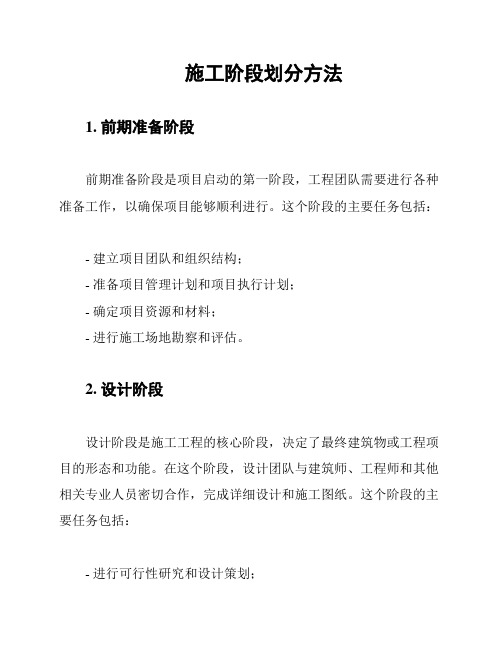 施工阶段划分方法

1. 前期准备阶段

前期准备阶段是项目启动的第一阶段，工程团队需要进行各种准备工作，以确保项目能够顺利进行。这个阶段的主要任务包括：

- 建立项目团队和组织结构；
- 准备项目管理计划和项目执行计划；
- 确定项目资源和材料；
- 进行施工场地勘察和评估。

2. 设计阶段

设计阶段是施工工程的核心阶段，决定了最终建筑物或工程项目的形态和功能。在这个阶段，设计团队与建筑师、工程师和其他相关专业人员密切合作，完成详细设计和施工图纸。这个阶段的主要任务包括：

- 进行可行性研究和设计策划；